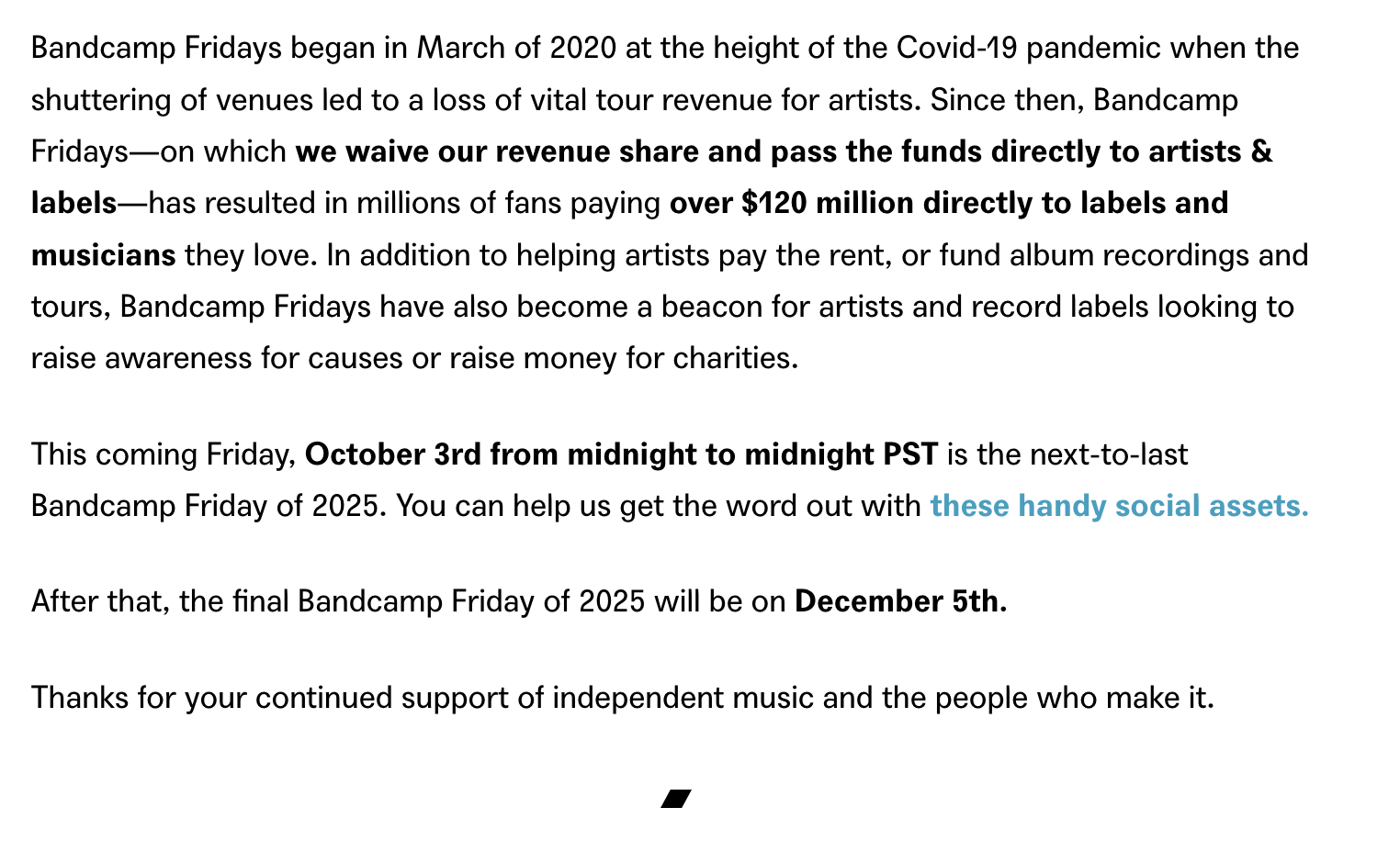 Bandcamp Fridays began in March of 2020 at the height of the Covid-19 pandemic when the shuttering of venues led to a loss of vital tour revenue for artists. Since then, Bandcamp Fridays—on which we waive our revenue share and pass the funds directly to artists & labels—has resulted in millions of fans paying over \$120 million directly to labels and musicians they love. In addition to helping artists pay the rent, or fund album recordings and tours, Bandcamp Fridays have also become a beacon for artists and record labels looking to raise awareness for causes or raise money for charities.

This coming Friday, October 3rd from midnight to midnight PST is the next-to-last Bandcamp Friday of 2025. You can help us get the word out with these handy social assets.

After that, the final Bandcamp Friday of 2025 will be on December 5th.

Thanks for your continued support of independent music and the people who make it.